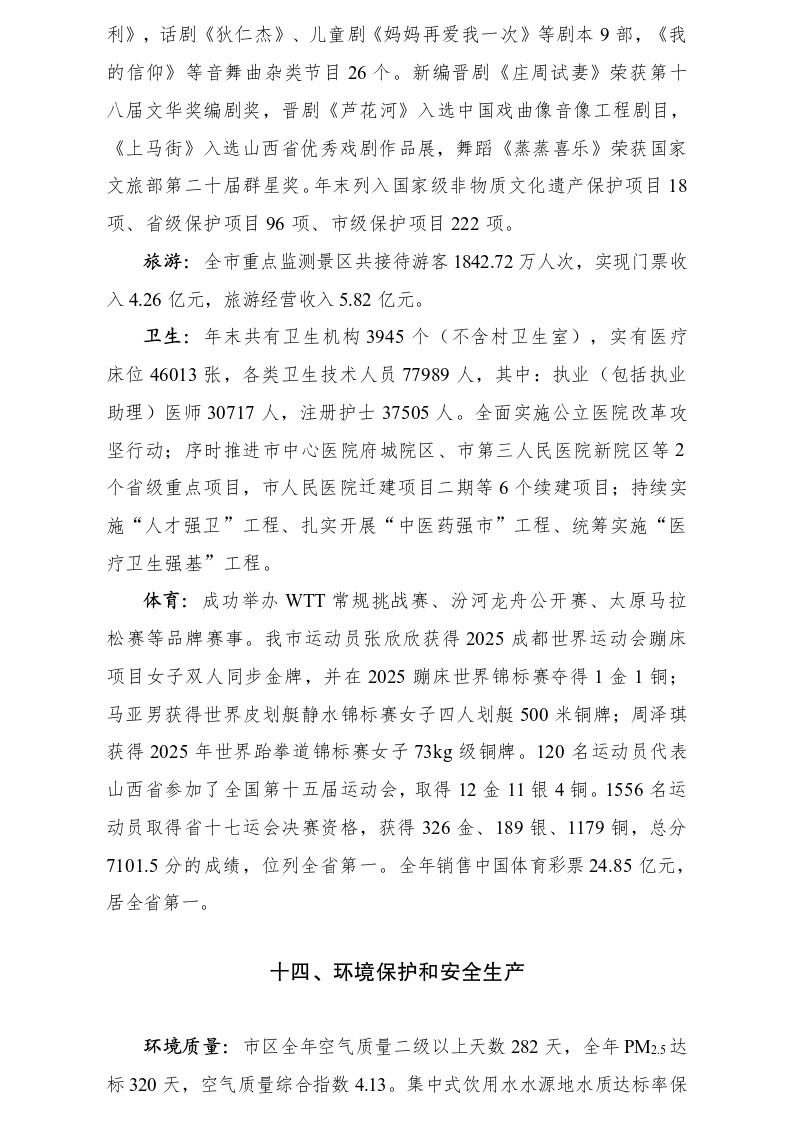 利》，话剧《狄仁杰》、儿童剧《妈妈再爱我一次》等剧本 9 部，《我的信仰》等音舞曲杂类节目 26 个。新编晋剧《庄周试妻》荣获第十八届文华奖编剧奖，晋剧《芦花河》入选中国戏曲像音像工程剧目，《上马街》入选山西省优秀戏剧作品展，舞蹈《蒸蒸喜乐》荣获国家文旅部第二十届群星奖。年末列入国家级非物质文化遗产保护项目 18 项、省级保护项目 96 项、市级保护项目 222 项。

旅游：全市重点监测景区共接待游客 1842.72 万人次，实现门票收入 4.26 亿元，旅游经营收入 5.82 亿元。

卫生：年末共有卫生机构 3945 个（不含村卫生室），实有医疗床位 46013 张，各类卫生技术人员 77989 人，其中：执业（包括执业助理）医师 30717 人，注册护士 37505 人。全面实施公立医院改革攻坚行动；序时推进市中心医院府城院区、市第三人民医院新院区等 2 个省级重点项目，市人民医院迁建项目二期等 6 个续建项目；持续实施“人才强卫”工程、扎实开展“中医药强市”工程、统筹实施“医疗卫生强基”工程。

体育：成功举办 WTT 常规挑战赛、汾河龙舟公开赛、太原马拉松赛等品牌赛事。我市运动员张欣欣获得 2025 成都世界运动会蹦床项目女子双人同步金牌，并在 2025 蹦床世界锦标赛夺得 1 金 1 铜；马亚男获得世界皮划艇静水锦标赛女子四人划艇 500 米铜牌；周泽琪获得 2025 年世界跆拳道锦标赛女子 73kg 级铜牌。120 名运动员代表山西省参加了全国第十五届运动会，取得 12 金 11 银 4 铜。1556 名运动员取得省十七运会决赛资格，获得 326 金、189 银、1179 铜，总分 7101.5 分的成绩，位列全省第一。全年销售中国体育彩票 24.85 亿元，居全省第一。

十四、环境保护和安全生产

环境质量：市区全年空气质量二级以上天数 282 天，全年 $PM_{2.5}$ 达标 320 天，空气质量综合指数 4.13。集中式饮用水水源地水质达标率保